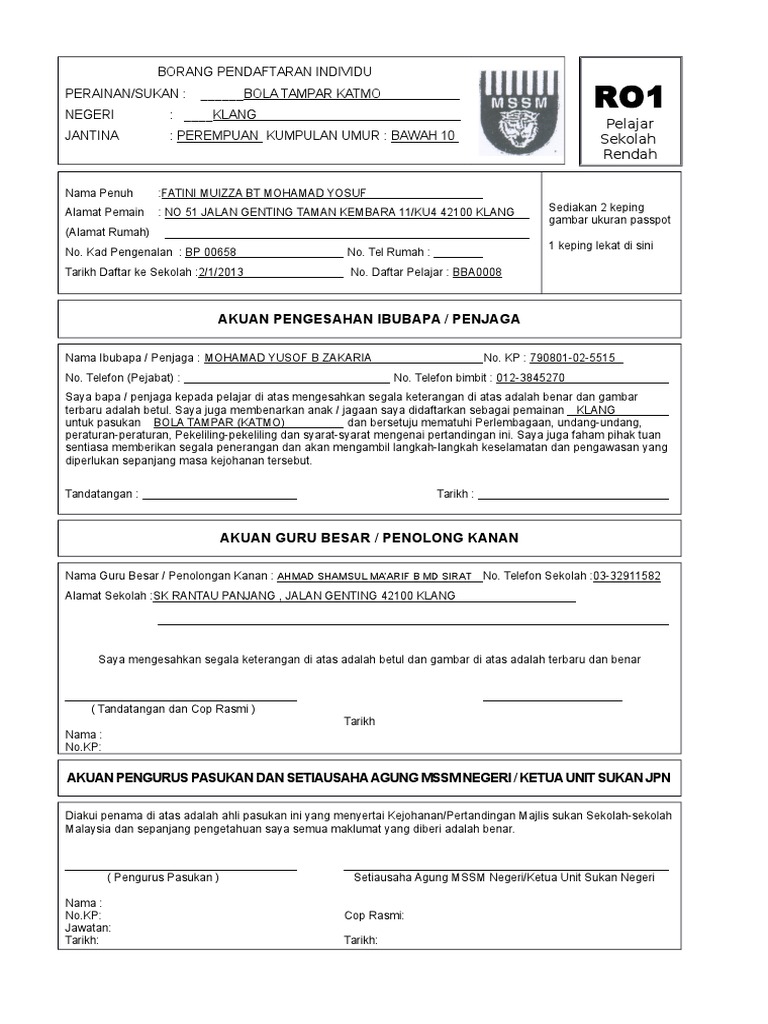 BORANG PENDAFTARAN INDIVIDU

PERAINAN/SUKAN : BOLA TAMPAR KATMO

NEGERI : KLANG

JANTINA : PEREMPUAN KUMPULAN UMUR : BAWAH 10

MSSM

RO1
Pelajar Sekolah Rendah

Nama Penuh :FATINI MUIZZA BT MOHAMAD YOSUF

Alamat Pemain : NO 51 JALAN GENTING TAMAN KEMBARA 11/KU4 42100 KLANG

(Alamat Rumah)

No. Kad Pengenalan : BP 00658 No. Tel Rumah :

Tarikh Daftar ke Sekolah :2/1/2013 No. Daftar Pelajar : BBA0008

Sediakan 2 keping gambar ukuran passpot

1 keping lekat di sini

AKUAN PENGESAHAN IBUBAPA / PENJAGA

Nama Ibubapa / Penjaga : MOHAMAD YUSOF B ZAKARIA No. KP : 790801-02-5515

No. Telefon (Pejabat) : No. Telefon bimbit : 012-3845270

Saya bapa / penjaga kepada pelajar di atas mengesahkan segala keterangan di atas adalah benar dan gambar terbaru adalah betul. Saya juga membenarkan anak / jagaan saya didaftarkan sebagai pemainan KLANG untuk pasukan BOLA TAMPAR (KATMO) dan bersetuju mematuhi Perlembagaan, undang-undang, peraturan-peraturan, Pekeliling-pekeliling dan syarat-syarat mengenai pertandingan ini. Saya juga faham pihak tuan sentiasa memberikan segala penerangan dan akan mengambil langkah-langkah keselamatan dan pengawasan yang diperlukan sepanjang masa kejohanan tersebut.

Tandatangan : Tarikh :

AKUAN GURU BESAR / PENOLONG KANAN

Nama Guru Besar / Penolongan Kanan : AHMAD SHAMSUL MA'ARIF B MD SIRAT No. Telefon Sekolah :03-32911582

Alamat Sekolah :SK RANTAU PANJANG , JALAN GENTING 42100 KLANG

Saya mengesahkan segala keterangan di atas adalah betul dan gambar di atas adalah terbaru dan benar

( Tandatangan dan Cop Rasmi )

Tarikh

Nama :
No.KP:

AKUAN PENGURUS PASUKAN DAN SETIAUSAHA AGUNG MSSM NEGERI / KETUA UNIT SUKAN JPN

Diakui penama di atas adalah ahli pasukan ini yang menyertai Kejohanan/Pertandingan Majlis sukan Sekolah-sekolah Malaysia dan sepanjang pengetahuan saya semua maklumat yang diberi adalah benar.

( Pengurus Pasukan )

Setiausaha Agung MSSM Negeri/Ketua Unit Sukan Negeri

Nama :
No.KP:
Jawatan:
Tarikh:

Cop Rasmi:

Tarikh: